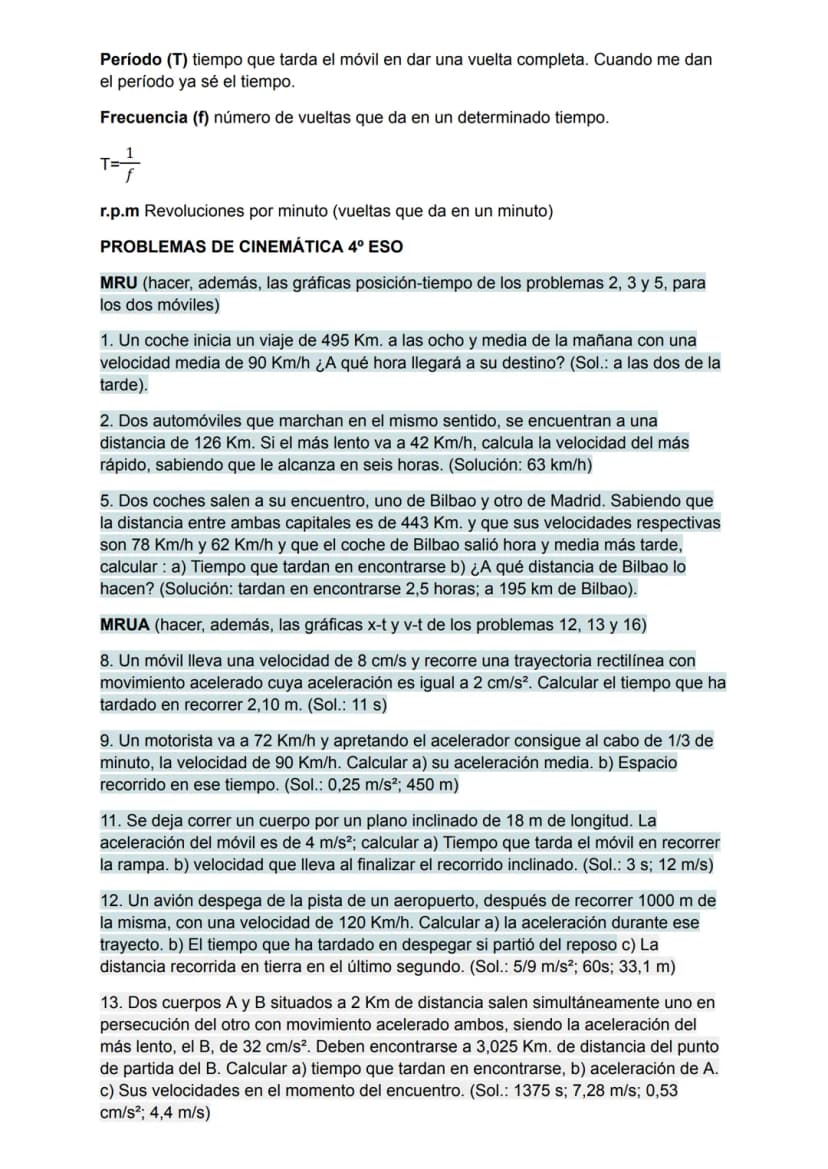 Período (T) tiempo que tarda el móvil en dar una vuelta completa. Cuando me dan el período ya sé el tiempo.

Frecuencia (f) número de vueltas que da en un determinado tiempo.

$T=\frac{1}{f}$

r.p.m Revoluciones por minuto (vueltas que da en un minuto)

PROBLEMAS DE CINEMÁTICA 4º ESO

MRU (hacer, además, las gráficas posición-tiempo de los problemas 2, 3 y 5, para los dos móviles)

1. Un coche inicia un viaje de 495 Km. a las ocho y media de la mañana con una velocidad media de 90 Km/h ¿A qué hora llegará a su destino? (Sol.: a las dos de la tarde).

2. Dos automóviles que marchan en el mismo sentido, se encuentran a una distancia de 126 Km. Si el más lento va a 42 Km/h, calcula la velocidad del más rápido, sabiendo que le alcanza en seis horas. (Solución: 63 km/h)

5. Dos coches salen a su encuentro, uno de Bilbao y otro de Madrid. Sabiendo que la distancia entre ambas capitales es de 443 Km. y que sus velocidades respectivas son 78 Km/h y 62 Km/h y que el coche de Bilbao salió hora y media más tarde, calcular : a) Tiempo que tardan en encontrarse b) ¿A qué distancia de Bilbao lo hacen? (Solución: tardan en encontrarse 2,5 horas; a 195 km de Bilbao).

MRUA (hacer, además, las gráficas x-t y v-t de los problemas 12, 13 y 16)

8. Un móvil lleva una velocidad de 8 cm/s y recorre una trayectoria rectilínea con movimiento acelerado cuya aceleración es igual a 2 cm/s². Calcular el tiempo que ha tardado en recorrer 2,10 m. (Sol.: 11 s)

9. Un motorista va a 72 Km/h y apretando el acelerador consigue al cabo de 1/3 de minuto, la velocidad de 90 Km/h. Calcular a) su aceleración media. b) Espacio recorrido en ese tiempo. (Sol.: 0,25 m/s²; 450 m)

11. Se deja correr un cuerpo por un plano inclinado de 18 m de longitud. La aceleración del móvil es de 4 m/s²; calcular a) Tiempo que tarda el móvil en recorrer la rampa. b) velocidad que lleva al finalizar el recorrido inclinado. (Sol.: 3 s; 12 m/s)

12. Un avión despega de la pista de un aeropuerto, después de recorrer 1000 m de la misma, con una velocidad de 120 Km/h. Calcular a) la aceleración durante ese trayecto. b) El tiempo que ha tardado en despegar si partió del reposo c) La distancia recorrida en tierra en el último segundo. (Sol.: 5/9 m/s²; 60s; 33,1 m)

13. Dos cuerpos A y B situados a 2 Km de distancia salen simultáneamente uno en persecución del otro con movimiento acelerado ambos, siendo la aceleración del más lento, el B, de 32 cm/s². Deben encontrarse a 3,025 Km. de distancia del punto de partida del B. Calcular a) tiempo que tardan en encontrarse, b) aceleración de A. c) Sus velocidades en el momento del encuentro. (Sol.: 1375 s; 7,28 m/s; 0,53 cm/s²; 4,4 m/s)